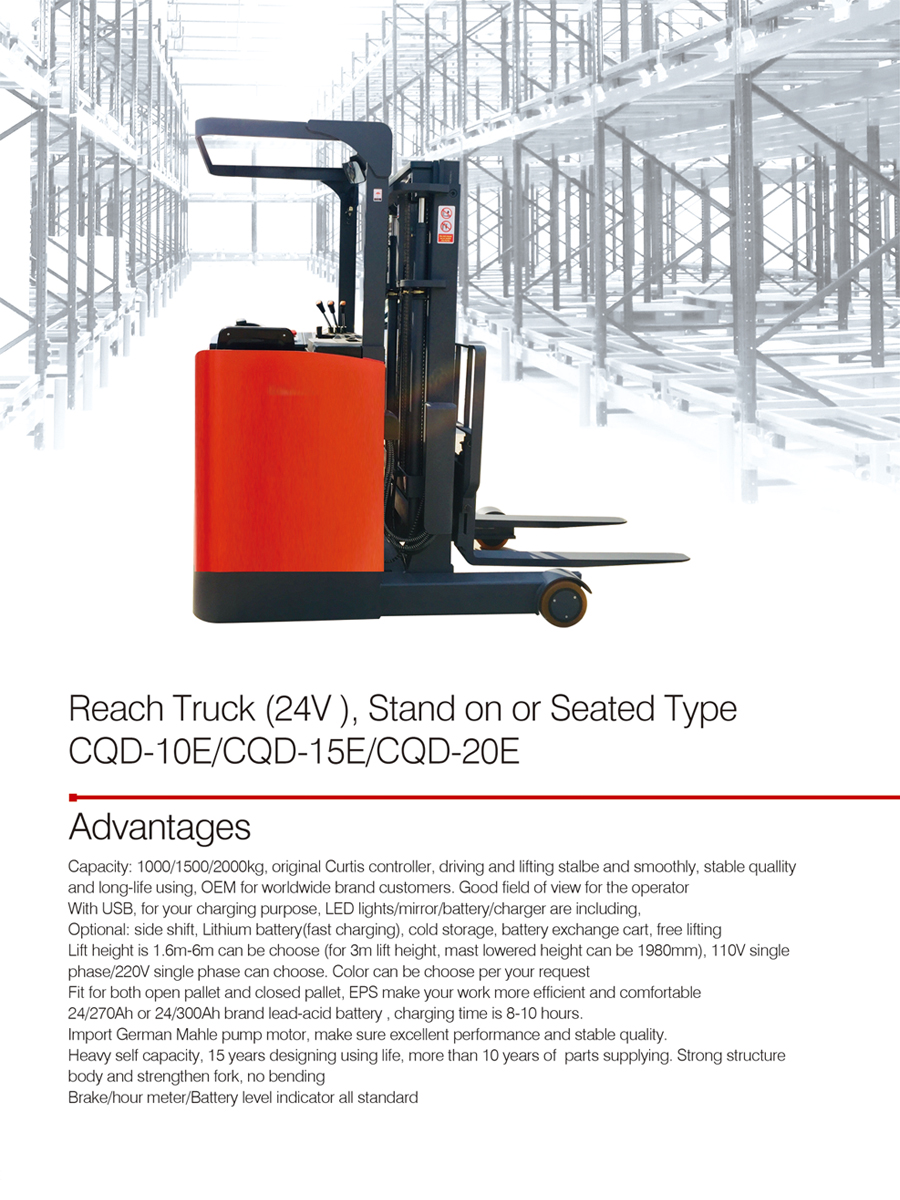 Reach Truck (24V ), Stand on or Seated Type
CQD-10E/CQD-15E/CQD-20E

Advantages

Capacity: 1000/1500/2000kg, original Curtis controller, driving and lifting stalbe and smoothly, stable quallity and long-life using, OEM for worldwide brand customers. Good field of view for the operator
With USB, for your charging purpose, LED lights/mirror/battery/charger are including,
Optional: side shift, Lithium battery(fast charging), cold storage, battery exchange cart, free lifting
Lift height is 1.6m-6m can be choose (for 3m lift height, mast lowered height can be 1980mm), 110V single phase/220V single phase can choose. Color can be choose per your request
Fit for both open pallet and closed pallet, EPS make your work more efficient and comfortable
24/270Ah or 24/300Ah brand lead-acid battery , charging time is 8-10 hours.
Import German Mahle pump motor, make sure excellent performance and stable quality.
Heavy self capacity, 15 years designing using life, more than 10 years of parts supplying. Strong structure body and strengthen fork, no bending
Brake/hour meter/Battery level indicator all standard